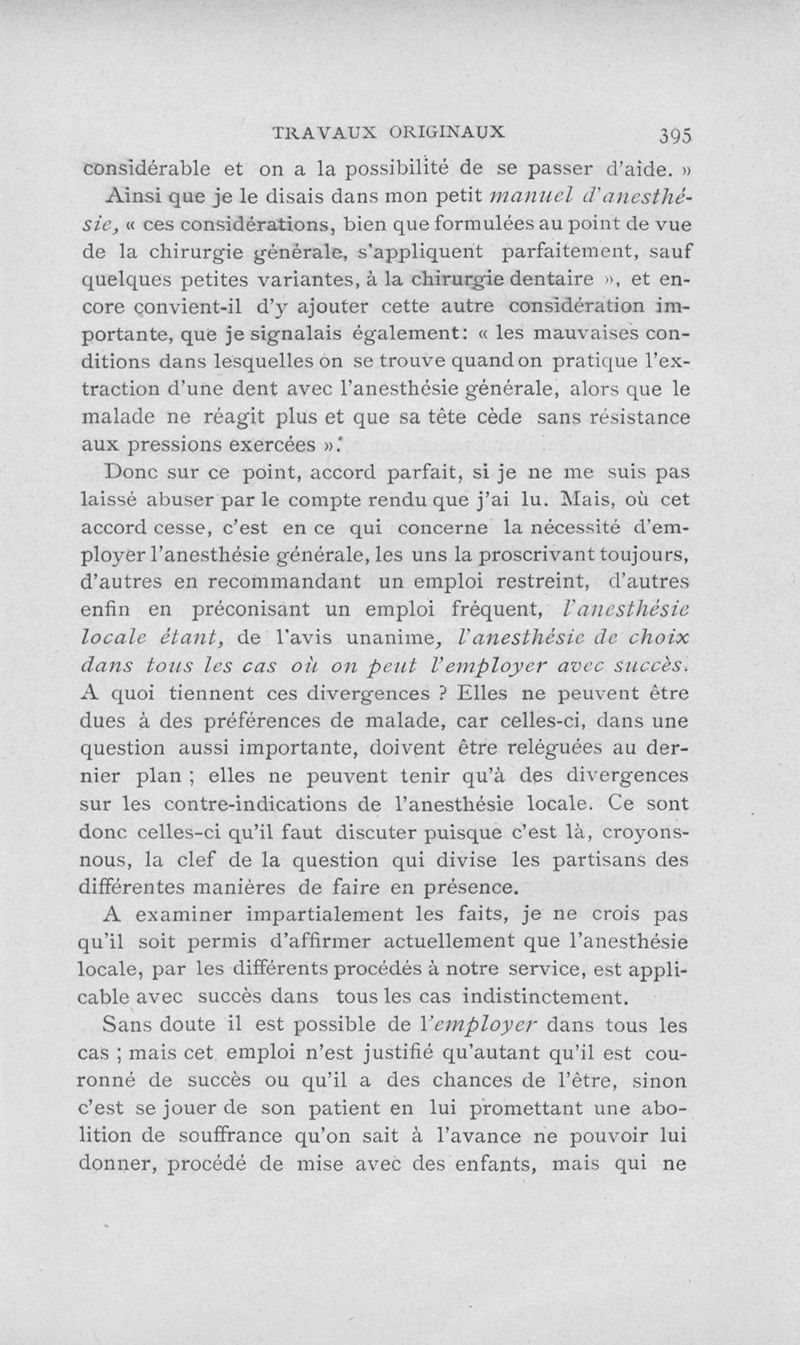 TRAVAUX ORIGINAUX 395

considérable et on a la possibilité de se passer d'aide. »

Ainsi que je le disais dans mon petit manuel d'anesthésie, « ces considérations, bien que formulées au point de vue de la chirurgie générale, s'appliquent parfaitement, sauf quelques petites variantes, à la chirurgie dentaire », et encore convient-il d'y ajouter cette autre considération importante, que je signalais également: « les mauvaises conditions dans lesquelles on se trouve quand on pratique l'extraction d'une dent avec l'anesthésie générale, alors que le malade ne réagit plus et que sa tête cède sans résistance aux pressions exercées ».

Donc sur ce point, accord parfait, si je ne me suis pas laissé abuser par le compte rendu que j'ai lu. Mais, où cet accord cesse, c'est en ce qui concerne la nécessité d'employer l'anesthésie générale, les uns la proscrivant toujours, d'autres en recommandant un emploi restreint, d'autres enfin en préconisant un emploi fréquent, l'anesthésie locale étant, de l'avis unanime, l'anesthésie de choix dans tous les cas où on peut l'employer avec succès. A quoi tiennent ces divergences ? Elles ne peuvent être dues à des préférences de malade, car celles-ci, dans une question aussi importante, doivent être reléguées au dernier plan ; elles ne peuvent tenir qu'à des divergences sur les contre-indications de l'anesthésie locale. Ce sont donc celles-ci qu'il faut discuter puisque c'est là, croyons-nous, la clef de la question qui divise les partisans des différentes manières de faire en présence.

A examiner impartialement les faits, je ne crois pas qu'il soit permis d'affirmer actuellement que l'anesthésie locale, par les différents procédés à notre service, est applicable avec succès dans tous les cas indistinctement.

Sans doute il est possible de l'employer dans tous les cas ; mais cet emploi n'est justifié qu'autant qu'il est couronné de succès ou qu'il a des chances de l'être, sinon c'est se jouer de son patient en lui promettant une abolition de souffrance qu'on sait à l'avance ne pouvoir lui donner, procédé de mise avec des enfants, mais qui ne